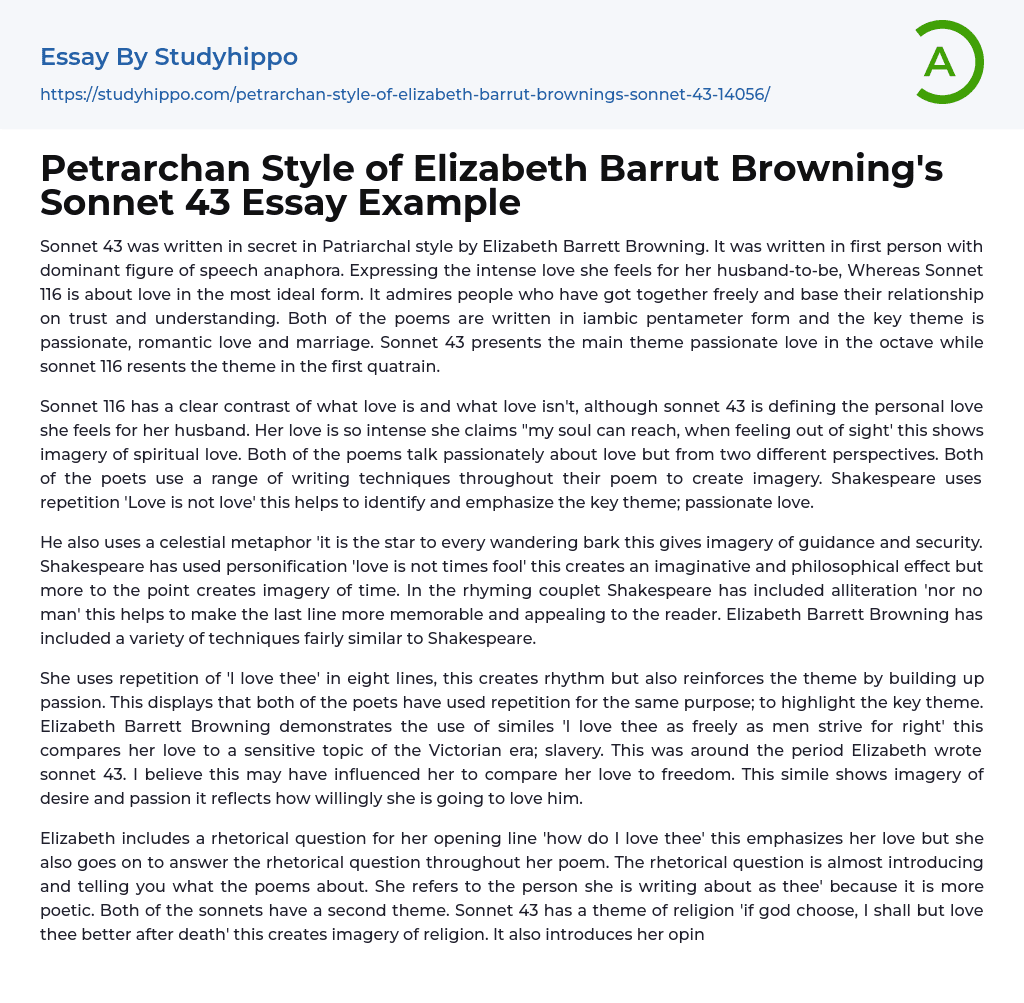 Essay By Studyhippo

https://studyhippo.com/petrarchan-style-of-elizabeth-barrut-brownings-sonnet-43-14056/

A

Petrarchan Style of Elizabeth Barrut Browning's Sonnet 43 Essay Example

Sonnet 43 was written in secret in Patriarchal style by Elizabeth Barrett Browning. It was written in first person with dominant figure of speech anaphora. Expressing the intense love she feels for her husband-to-be, Whereas Sonnet 116 is about love in the most ideal form. It admires people who have got together freely and base their relationship on trust and understanding. Both of the poems are written in iambic pentameter form and the key theme is passionate, romantic love and marriage. Sonnet 43 presents the main theme passionate love in the octave while sonnet 116 resents the theme in the first quatrain.

Sonnet 116 has a clear contrast of what love is and what love isn't, although sonnet 43 is defining the personal love she feels for her husband. Her love is so intense she claims "my soul can reach, when feeling out of sight' this shows imagery of spiritual love. Both of the poems talk passionately about love but from two different perspectives. Both of the poets use a range of writing techniques throughout their poem to create imagery. Shakespeare uses repetition 'Love is not love' this helps to identify and emphasize the key theme; passionate love.

He also uses a celestial metaphor 'it is the star to every wandering bark this gives imagery of guidance and security. Shakespeare has used personification 'love is not times fool' this creates an imaginative and philosophical effect but more to the point creates imagery of time. In the rhyming couplet Shakespeare has included alliteration 'nor no man' this helps to make the last line more memorable and appealing to the reader. Elizabeth Barrett Browning has included a variety of techniques fairly similar to Shakespeare.

She uses repetition of 'I love thee' in eight lines, this creates rhythm but also reinforces the theme by building up passion. This displays that both of the poets have used repetition for the same purpose; to highlight the key theme. Elizabeth Barrett Browning demonstrates the use of similes 'I love thee as freely as men strive for right' this compares her love to a sensitive topic of the Victorian era; slavery. This was around the period Elizabeth wrote sonnet 43. I believe this may have influenced her to compare her love to freedom. This simile shows imagery of desire and passion it reflects how willingly she is going to love him.

Elizabeth includes a rhetorical question for her opening line 'how do I love thee' this emphasizes her love but she also goes on to answer the rhetorical question throughout her poem. The rhetorical question is almost introducing and telling you what the poems about. She refers to the person she is writing about as thee' because it is more poetic. Both of the sonnets have a second theme. Sonnet 43 has a theme of religion 'if god choose, I shall but love thee better after death' this creates imagery of religion. It also introduces her opin